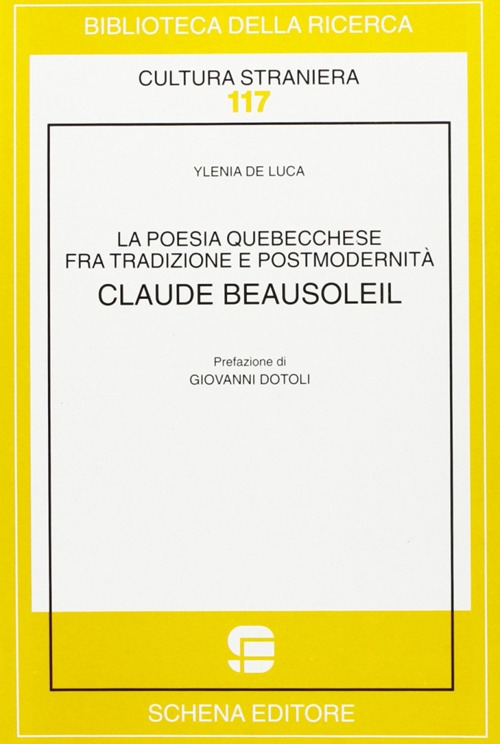 BIBLIOTECA DELLA RICERCA

CULTURA STRANIERA
117

YLENIA DE LUCA

LA POESIA QUEBECCHESE
FRA TRADIZIONE E POSTMODERNITÀ
CLAUDE BEAUSOLEIL

Prefazione di
GIOVANNI DOTOLI

SCHENA EDITORE